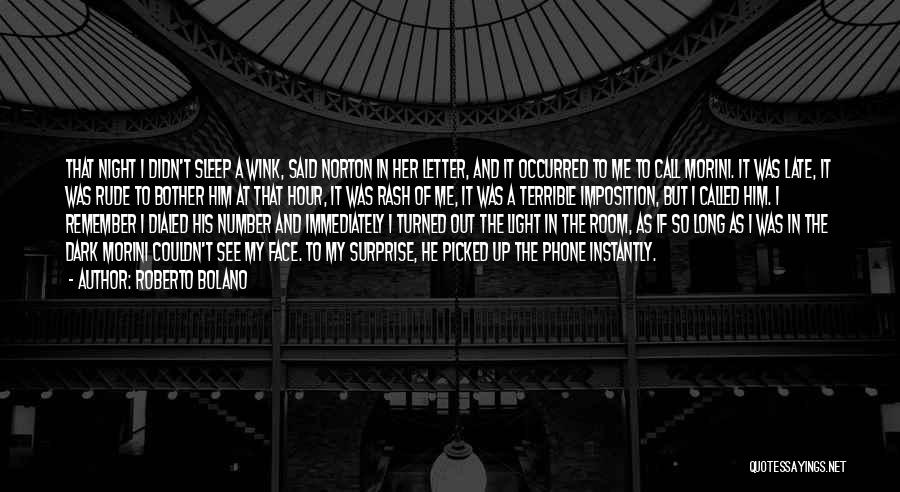 THAT NIGHT I DIDN'T SLEEP A WINK, SAID NORTON IN HER LETTER, AND IT OCCURRED TO ME TO CALL MORINI. IT WAS LATE, IT WAS RUDE TO BOTHER HIM AT THAT HOUR, IT WAS RASH OF ME, IT WAS A TERRIBLE IMPOSITION, BUT I CALLED HIM. I REMEMBER I DIALED HIS NUMBER AND IMMEDIATELY I TURNED OUT THE LIGHT IN THE ROOM, AS IF SO LONG AS I WAS IN THE DARK MORINI COULDN'T SEE MY FACE. TO MY SURPRISE, HE PICKED UP THE PHONE INSTANTLY.

- AUTHOR: ROBERTO BOLANO

QUOTESSAYINGS.NET